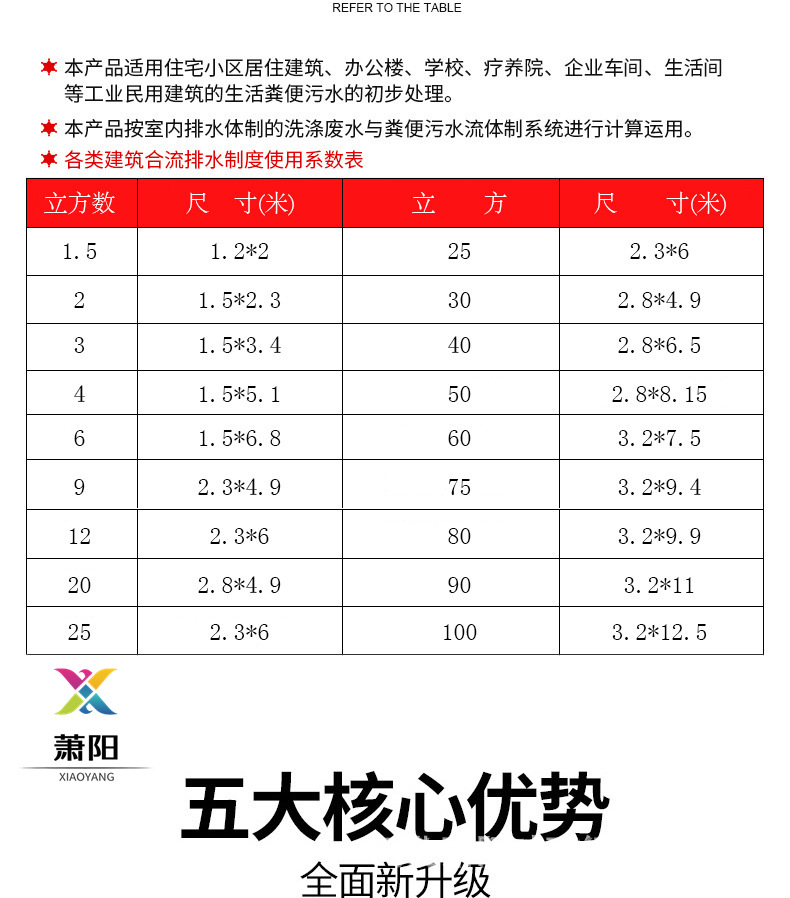 REFER TO THE TABLE

本产品适用住宅小区居住建筑、办公楼、学校、疗养院、企业车间、生活间等工业民用建筑的生活粪便污水的初步处理。

本产品按室内排水体制的洗涤废水与粪便污水流体制系统进行计算运用。

各类建筑合流排水制度使用系数表

| 立方数 | 尺　寸(米) | 立　　方 | 尺　　寸(米) |
|---|---|---|---|
| 1.5 | 1.2*2 | 25 | 2.3*6 |
| 2 | 1.5*2.3 | 30 | 2.8*4.9 |
| 3 | 1.5*3.4 | 40 | 2.8*6.5 |
| 4 | 1.5*5.1 | 50 | 2.8*8.15 |
| 6 | 1.5*6.8 | 60 | 3.2*7.5 |
| 9 | 2.3*4.9 | 75 | 3.2*9.4 |
| 12 | 2.3*6 | 80 | 3.2*9.9 |
| 20 | 2.8*4.9 | 90 | 3.2*11 |
| 25 | 2.3*6 | 100 | 3.2*12.5 |

萧阳
XIAOYANG

五大核心优势

全面新升级